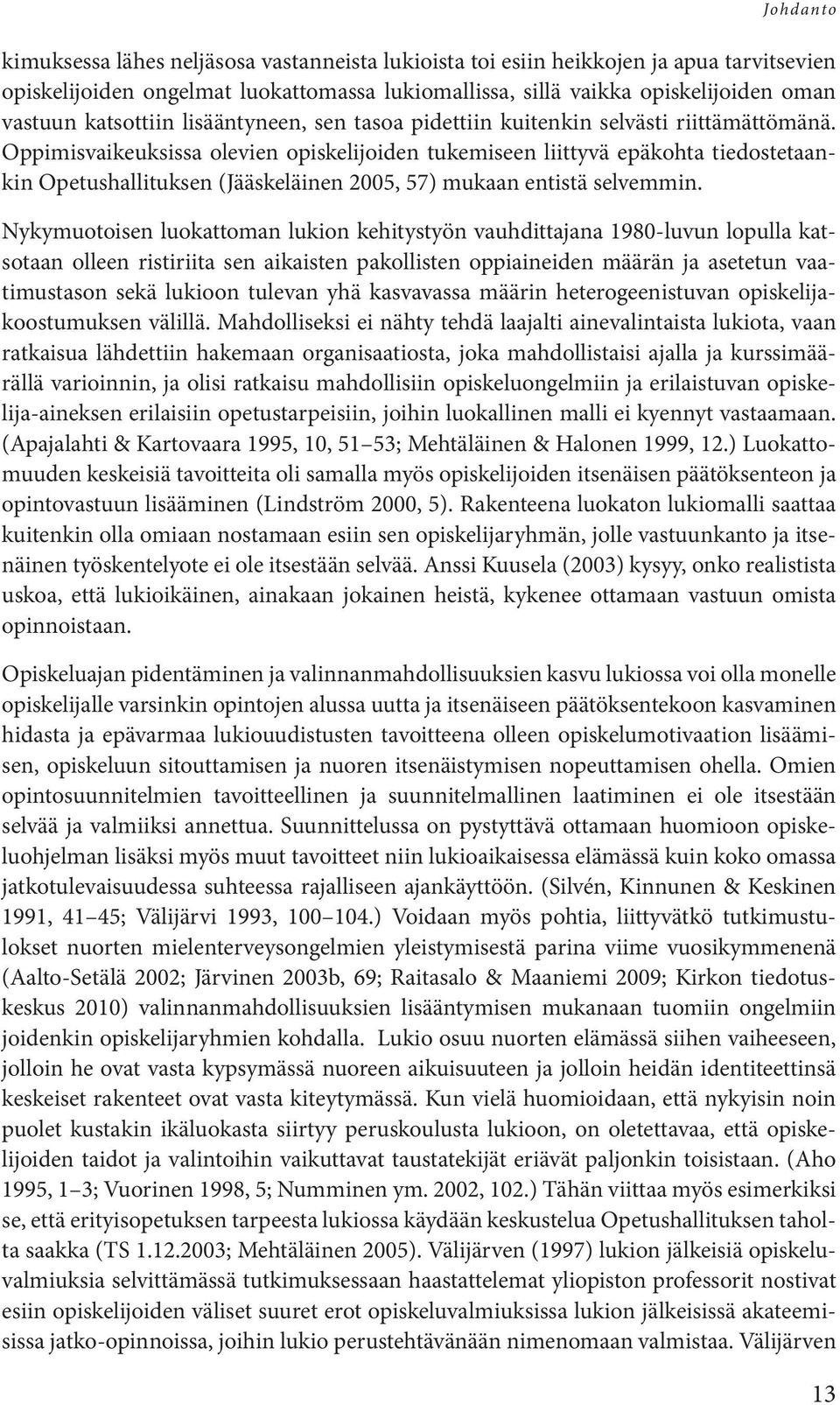 Johdanto

kimuksessa lähes neljäsosa vastanneista lukioista toi esiin heikkojen ja apua tarvitsevien opiskelijoiden ongelmat luokattomassa lukiomallissa, sillä vaikka opiskelijoiden oman vastuun katsottiin lisääntyneen, sen tasoa pidettiin kuitenkin selvästi riittämättömänä. Oppimisvaikeuksissa olevien opiskelijoiden tukemiseen liittyvä epäkohta tiedostetaankin Opetushallituksen (Jääskeläinen 2005, 57) mukaan entistä selvemmin.

Nykymuotoisen luokattoman lukion kehitystyön vauhdittajana 1980-luvun lopulla katsotaan olleen ristiriita sen aikaisten pakollisten oppiaineiden määrän ja asetetun vaatimustason sekä lukioon tulevan yhä kasvavassa määrin heterogeenistuvan opiskelijakoostumuksen välillä. Mahdolliseksi ei nähty tehdä laajalti ainevalintaista lukiota, vaan ratkaisua lähdettiin hakemaan organisaatiosta, joka mahdollistaisi ajalla ja kurssimäärällä varioinnin, ja olisi ratkaisu mahdollisiin opiskeluongelmiin ja erilaistuvan opiskelija-aineksen erilaisiin opetustarpeisiin, joihin luokallinen malli ei kyennyt vastaamaan. (Apajalahti & Kartovaara 1995, 10, 51–53; Mehtäläinen & Halonen 1999, 12.) Luokattomuuden keskeisiä tavoitteita oli samalla myös opiskelijoiden itsenäisen päätöksenteon ja opintovastuun lisääminen (Lindström 2000, 5). Rakenteena luokaton lukiomalli saattaa kuitenkin olla omiaan nostamaan esiin sen opiskelijaryhmän, jolle vastuunkanto ja itsenäinen työskentelyote ei ole itsestään selvää. Anssi Kuusela (2003) kysyy, onko realistista uskoa, että lukioikäinen, ainakaan jokainen heistä, kykenee ottamaan vastuun omista opinnoistaan.

Opiskeluajan pidentäminen ja valinnanmahdollisuuksien kasvu lukiossa voi olla monelle opiskelijalle varsinkin opintojen alussa uutta ja itsenäiseen päätöksentekoon kasvaminen hidasta ja epävarmaa lukiouudistusten tavoitteena olleen opiskelumotivaation lisäämisen, opiskeluun sitouttamisen ja nuoren itsenäistymisen nopeuttamisen ohella. Omien opintosuunnitelmien tavoitteellinen ja suunnitelmallinen laatiminen ei ole itsestään selvää ja valmiiksi annettua. Suunnittelussa on pystyttävä ottamaan huomioon opiskeluohjelman lisäksi myös muut tavoitteet niin lukioaikaisessa elämässä kuin koko omassa jatkotulevaisuudessa suhteessa rajalliseen ajankäyttöön. (Silvén, Kinnunen & Keskinen 1991, 41–45; Välijärvi 1993, 100–104.) Voidaan myös pohtia, liittyvätkö tutkimustulokset nuorten mielenterveysongelmien yleistymisestä parina viime vuosikymmenenä (Aalto-Setälä 2002; Järvinen 2003b, 69; Raitasalo & Maaniemi 2009; Kirkon tiedotuskeskus 2010) valinnanmahdollisuuksien lisääntymisen mukanaan tuomiin ongelmiin joidenkin opiskelijaryhmien kohdalla. Lukio osuu nuorten elämässä siihen vaiheeseen, jolloin he ovat vasta kypsymässä nuoreen aikuisuuteen ja jolloin heidän identiteettinsä keskeiset rakenteet ovat vasta kiteytymässä. Kun vielä huomioidaan, että nykyisin noin puolet kustakin ikäluokasta siirtyy peruskoulusta lukioon, on oletettavaa, että opiskelijoiden taidot ja valintoihin vaikuttavat taustatekijät eriävät paljonkin toisistaan. (Aho 1995, 1–3; Vuorinen 1998, 5; Numminen ym. 2002, 102.) Tähän viittaa myös esimerkiksi se, että erityisopetuksen tarpeesta lukiossa käydään keskustelua Opetushallituksen taholta saakka (TS 1.12.2003; Mehtäläinen 2005). Välijärven (1997) lukion jälkeisiä opiskeluvalmiuksia selvittämässä tutkimuksessaan haastattelemat yliopiston professorit nostivat esiin opiskelijoiden väliset suuret erot opiskeluvalmiuksissa lukion jälkeisissä akateemisissa jatko-opinnoissa, joihin lukio perustehtävänään nimenomaan valmistaa. Välijärven

13